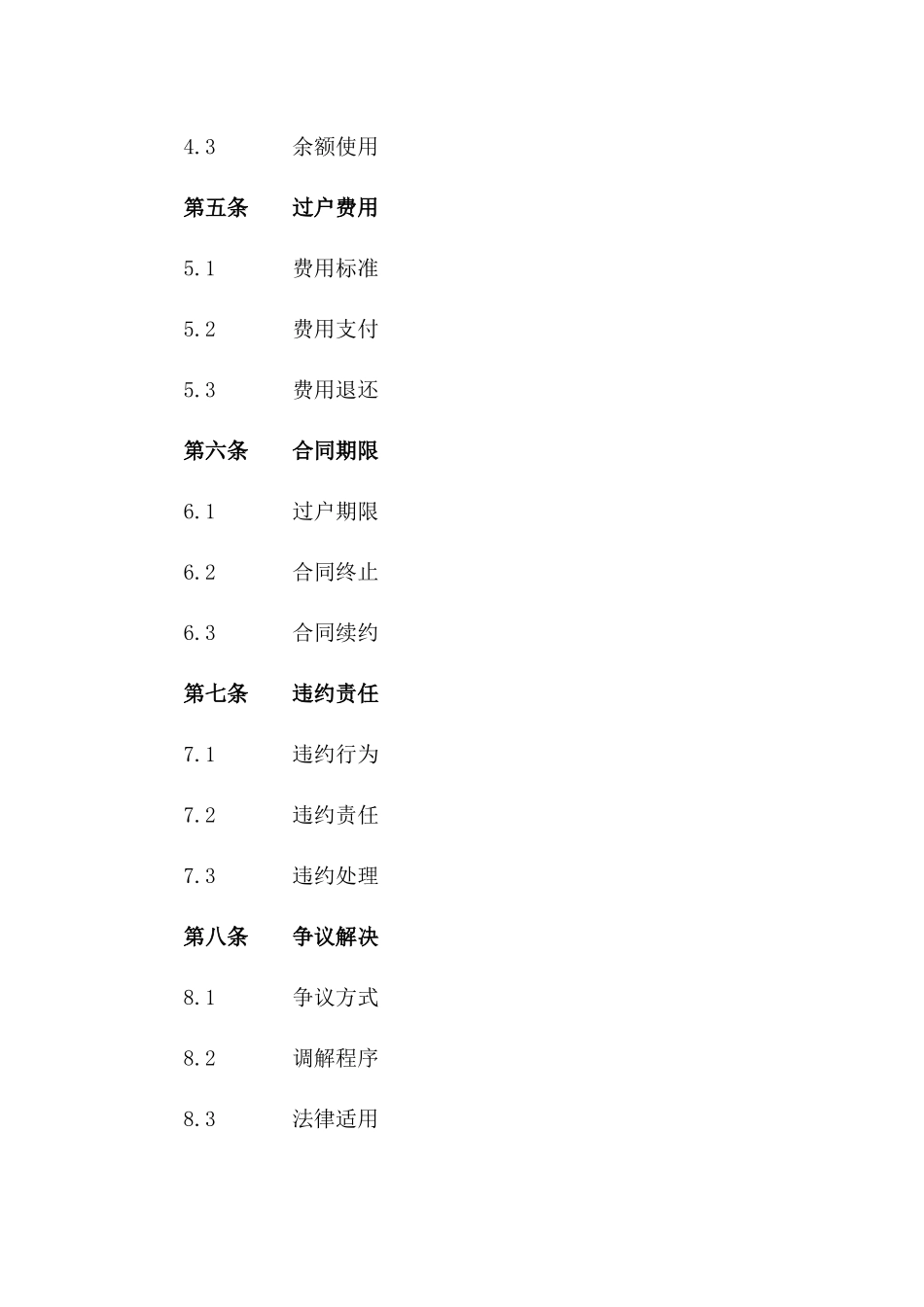 4.3 余额使用

第五条 过户费用

5.1 费用标准

5.2 费用支付

5.3 费用退还

第六条 合同期限

6.1 过户期限

6.2 合同终止

6.3 合同续约

第七条 违约责任

7.1 违约行为

7.2 违约责任

7.3 违约处理

第八条 争议解决

8.1 争议方式

8.2 调解程序

8.3 法律适用